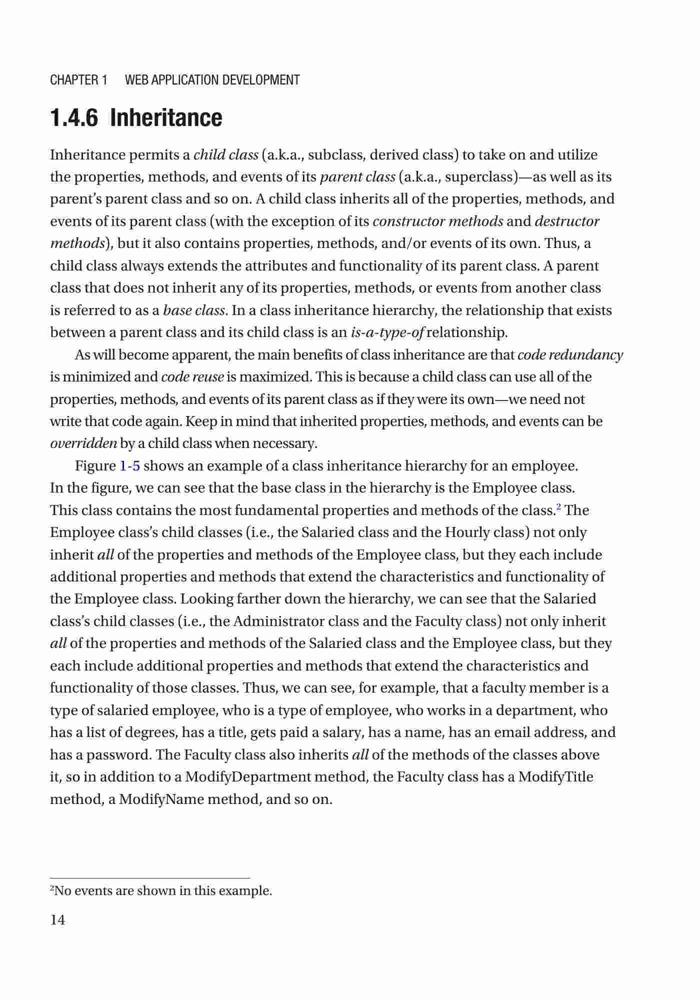 CHAPTER 1 WEB APPLICATION DEVELOPMENT

1.4.6 Inheritance

Inheritance permits a child class (a.k.a., subclass, derived class) to take on and utilize the properties, methods, and events of its parent class (a.k.a., superclass)—as well as its parent's parent class and so on. A child class inherits all of the properties, methods, and events of its parent class (with the exception of its constructor methods and destructor methods), but it also contains properties, methods, and/or events of its own. Thus, a child class always extends the attributes and functionality of its parent class. A parent class that does not inherit any of its properties, methods, or events from another class is referred to as a base class. In a class inheritance hierarchy, the relationship that exists between a parent class and its child class is an is-a-type-of relationship.

As will become apparent, the main benefits of class inheritance are that code redundancy is minimized and code reuse is maximized. This is because a child class can use all of the properties, methods, and events of its parent class as if they were its own—we need not write that code again. Keep in mind that inherited properties, methods, and events can be overridden by a child class when necessary.

Figure 1-5 shows an example of a class inheritance hierarchy for an employee. In the figure, we can see that the base class in the hierarchy is the Employee class. This class contains the most fundamental properties and methods of the class.$^2$ The Employee class's child classes (i.e., the Salaried class and the Hourly class) not only inherit all of the properties and methods of the Employee class, but they each include additional properties and methods that extend the characteristics and functionality of the Employee class. Looking farther down the hierarchy, we can see that the Salaried class's child classes (i.e., the Administrator class and the Faculty class) not only inherit all of the properties and methods of the Salaried class and the Employee class, but they each include additional properties and methods that extend the characteristics and functionality of those classes. Thus, we can see, for example, that a faculty member is a type of salaried employee, who is a type of employee, who works in a department, who has a list of degrees, has a title, gets paid a salary, has a name, has an email address, and has a password. The Faculty class also inherits all of the methods of the classes above it, so in addition to a ModifyDepartment method, the Faculty class has a ModifyTitle method, a ModifyName method, and so on.

$^2$No events are shown in this example.

14